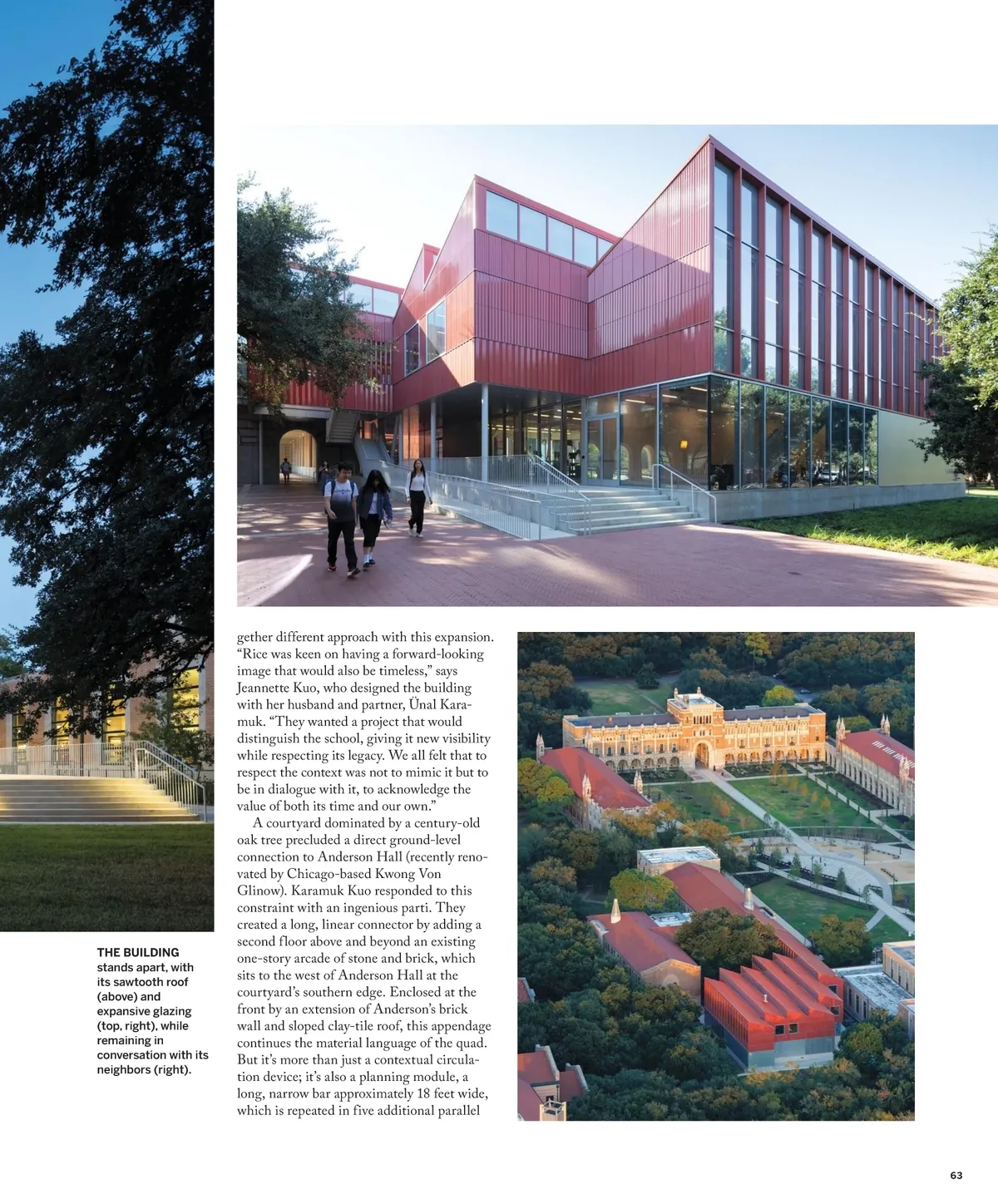 THE BUILDING stands apart, with its sawtooth roof (above) and expansive glazing (top, right), while remaining in conversation with its neighbors (right).

gether different approach with this expansion. "Rice was keen on having a forward-looking image that would also be timeless," says Jeannette Kuo, who designed the building with her husband and partner, Ünal Karamuk. "They wanted a project that would distinguish the school, giving it new visibility while respecting its legacy. We all felt that to respect the context was not to mimic it but to be in dialogue with it, to acknowledge the value of both its time and our own."

A courtyard dominated by a century-old oak tree precluded a direct ground-level connection to Anderson Hall (recently renovated by Chicago-based Kwong Von Glinow). Karamuk Kuo responded to this constraint with an ingenious parti. They created a long, linear connector by adding a second floor above and beyond an existing one-story arcade of stone and brick, which sits to the west of Anderson Hall at the courtyard's southern edge. Enclosed at the front by an extension of Anderson's brick wall and sloped clay-tile roof, this appendage continues the material language of the quad. But it's more than just a contextual circulation device; it's also a planning module, a long, narrow bar approximately 18 feet wide, which is repeated in five additional parallel

63